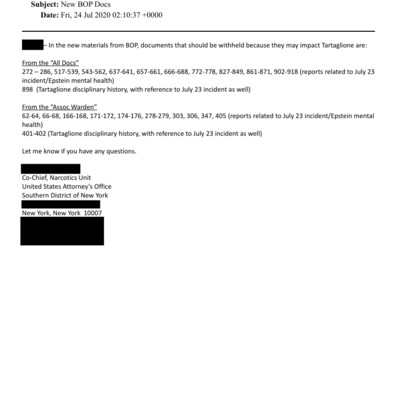 Subject: New BOP Docs
Date: Fri, 24 Jul 2020 02:10:37 +0000

– In the new materials from BOP, documents that should be withheld because they may impact Tartaglione are:

From the "All Docs"
272 – 286, 517-539, 543-562, 637-641, 657-661, 666-688, 772-778, 827-849, 861-871, 902-918 (reports related to July 23 incident/Epstein mental health)
898 (Tartaglione disciplinary history, with reference to July 23 incident as well)

From the "Assoc Warden"
62-64, 66-68, 166-168, 171-172, 174-176, 278-279, 303, 306, 347, 405 (reports related to July 23 incident/Epstein mental health)
401-402 (Tartaglione disciplinary history, with reference to July 23 incident as well)

Let me know if you have any questions.

Co-Chief, Narcotics Unit
United States Attorney's Office
Southern District of New York
New York, New York 10007